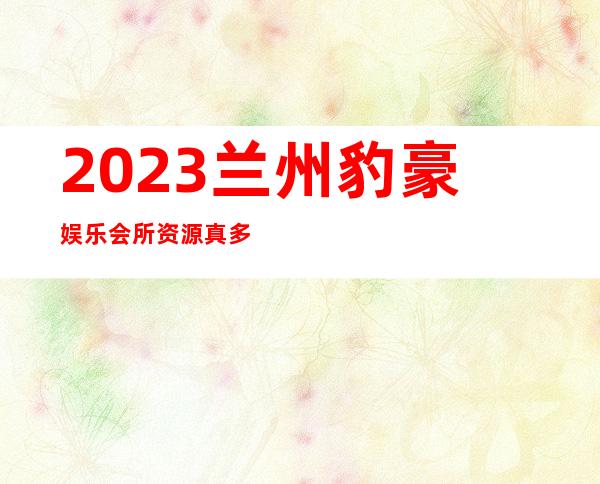 2023兰州豹豪

娱乐会所资源真多